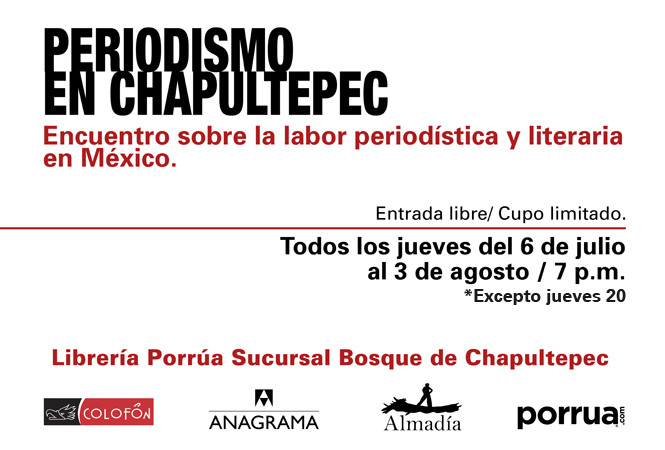 PERIODISMO EN CHAPULTEPEC

Encuentro sobre la labor periodística y literaria en México.

Entrada libre/ Cupo limitado.

Todos los jueves del 6 de julio al 3 de agosto / 7 p.m.
*Excepto jueves 20

Librería Porrúa Sucursal Bosque de Chapultepec

COLOFÓN ANAGRAMA Almadía porrua.com